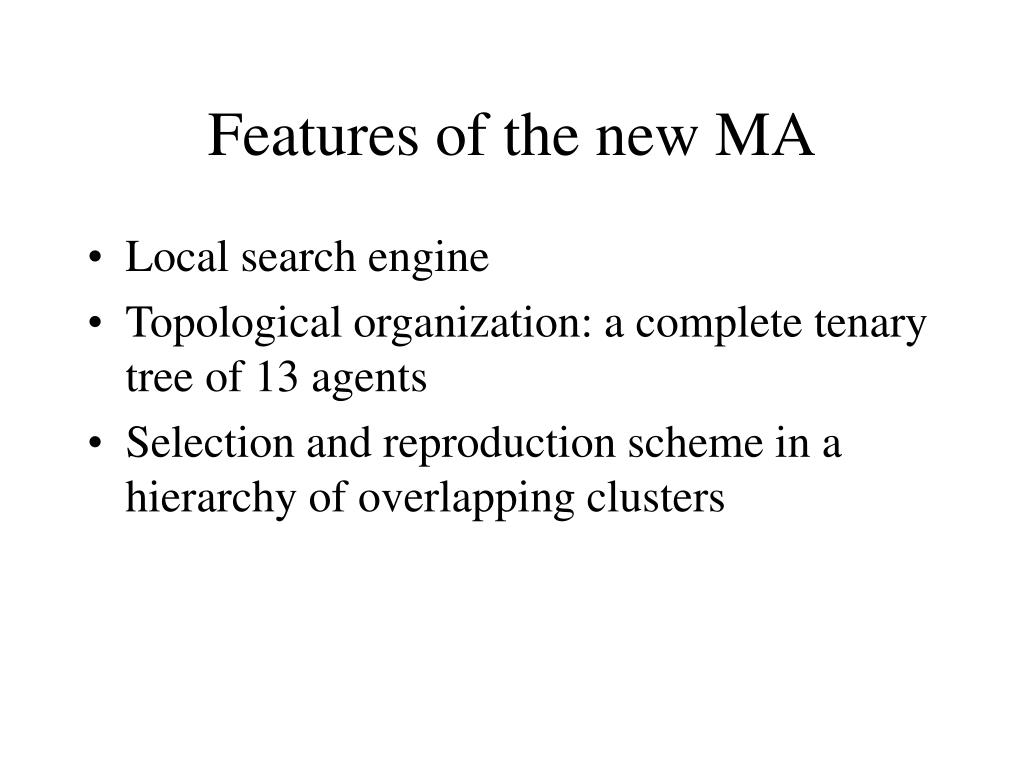 Features of the new MA

• Local search engine
• Topological organization: a complete tenary tree of 13 agents
• Selection and reproduction scheme in a hierarchy of overlapping clusters